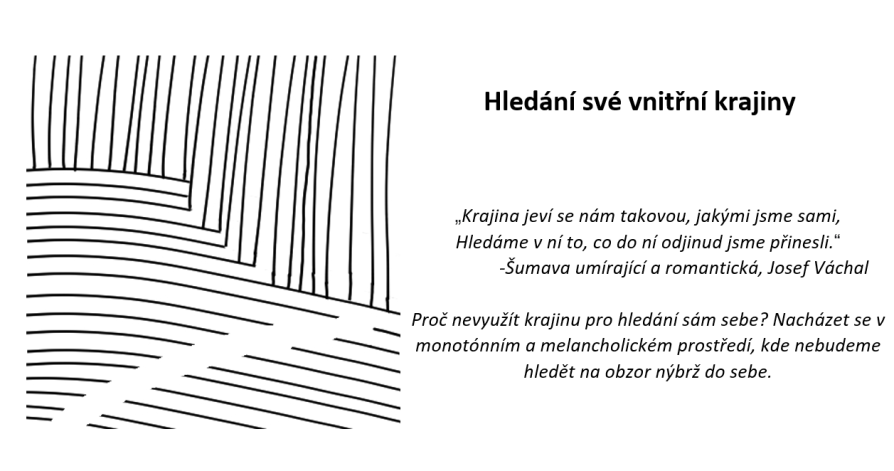 Hledání své vnitřní krajiny

„Krajina jeví se nám takovou, jakými jsme sami,
Hledáme v ní to, co do ní odjinud jsme přinesli.“
-Šumava umírající a romantická, Josef Váchal

Proč nevyužít krajinu pro hledání sám sebe? Nacházet se v monotónním a melancholickém prostředí, kde nebudeme hledět na obzor nýbrž do sebe.